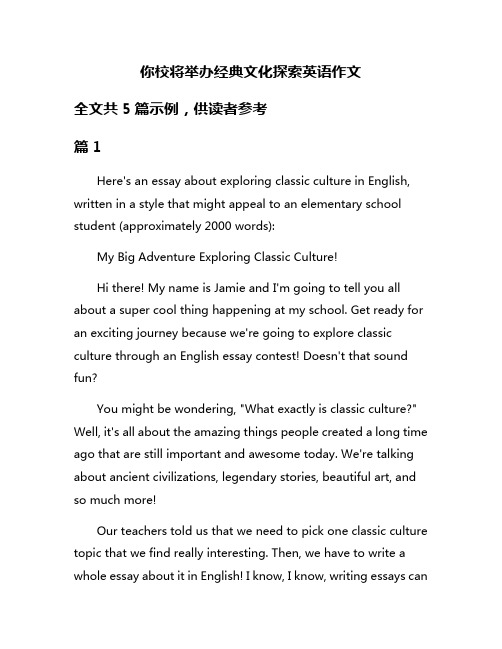 你校将举办经典文化探索英语作文

全文共 5 篇示例，供读者参考

篇 1

Here's an essay about exploring classic culture in English, written in a style that might appeal to an elementary school student (approximately 2000 words):

My Big Adventure Exploring Classic Culture!

Hi there! My name is Jamie and I'm going to tell you all about a super cool thing happening at my school. Get ready for an exciting journey because we're going to explore classic culture through an English essay contest! Doesn't that sound fun?

You might be wondering, "What exactly is classic culture?" Well, it's all about the amazing things people created a long time ago that are still important and awesome today. We're talking about ancient civilizations, legendary stories, beautiful art, and so much more!

Our teachers told us that we need to pick one classic culture topic that we find really interesting. Then, we have to write a whole essay about it in English! I know, I know, writing essays can